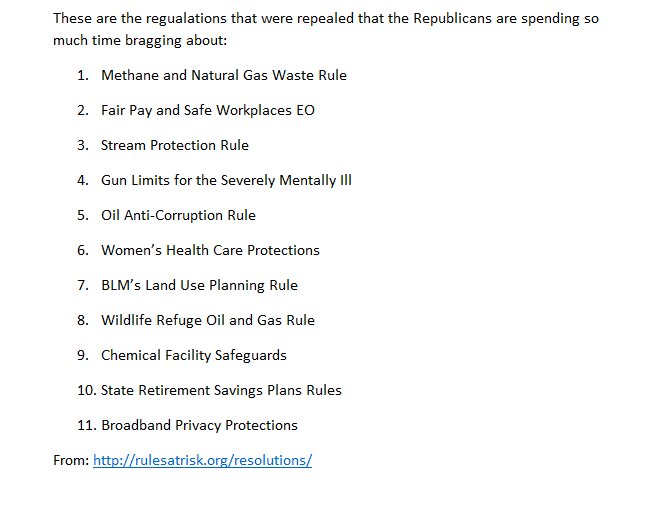 These are the regualations that were repealed that the Republicans are spending so much time bragging about:

1. Methane and Natural Gas Waste Rule
2. Fair Pay and Safe Workplaces EO
3. Stream Protection Rule
4. Gun Limits for the Severely Mentally Ill
5. Oil Anti-Corruption Rule
6. Women's Health Care Protections
7. BLM's Land Use Planning Rule
8. Wildlife Refuge Oil and Gas Rule
9. Chemical Facility Safeguards
10. State Retirement Savings Plans Rules
11. Broadband Privacy Protections

From: http://rulesatrisk.org/resolutions/